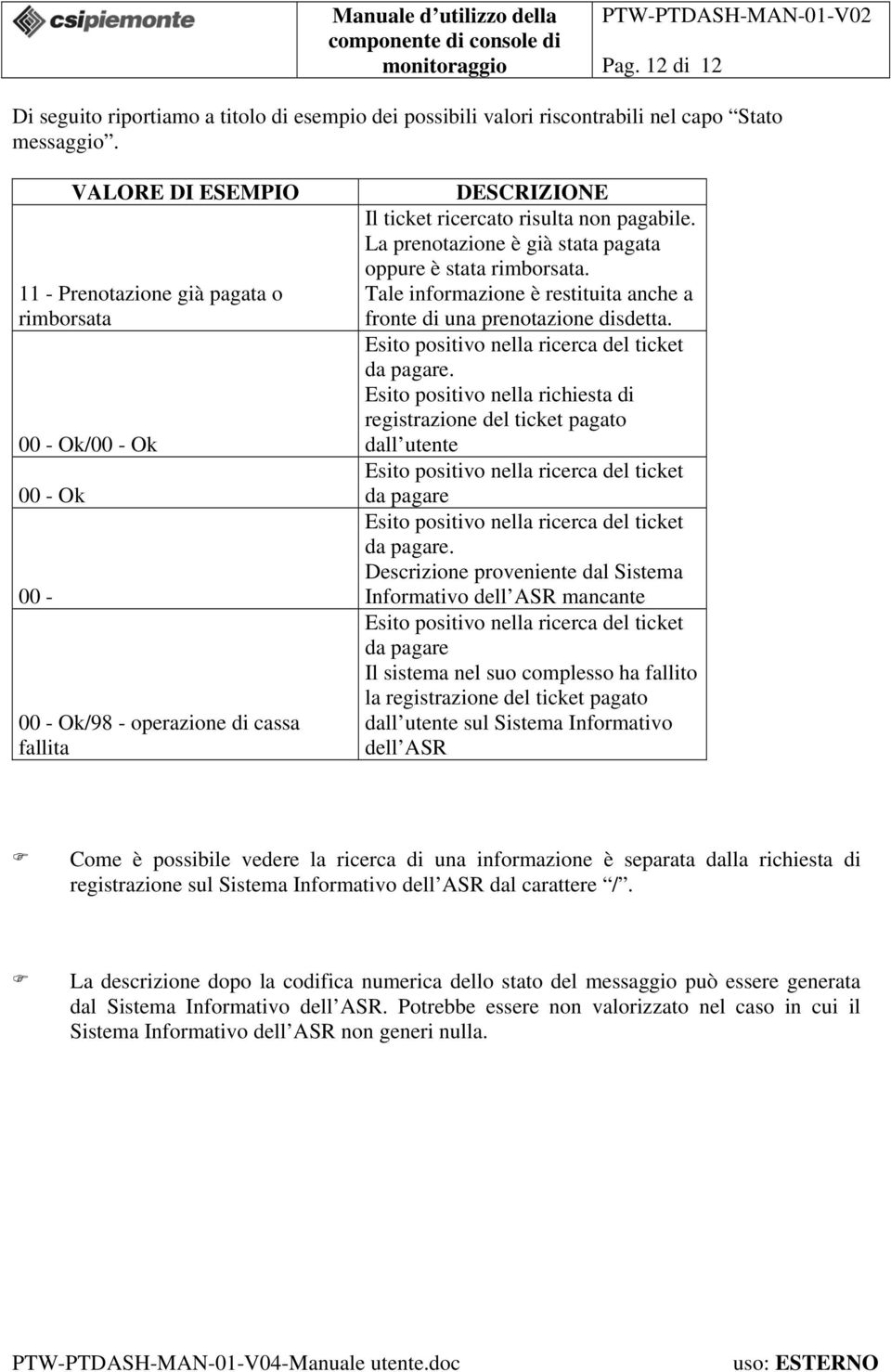 csipiemonte

Manuale d utilizzo della componente di console di monitoraggio

PTW-PTDASH-MAN-01-V02

Pag. 12 di 12

Di seguito riportiamo a titolo di esempio dei possibili valori riscontrabili nel capo Stato messaggio .

| VALORE DI ESEMPIO | DESCRIZIONE |
|---|---|
| 11 - Prenotazione già pagata o rimborsata | Il ticket ricercato risulta non pagabile. La prenotazione è già stata pagata oppure è stata rimborsata. Tale informazione è restituita anche a fronte di una prenotazione disdetta. |
| 00 - Ok/00 - Ok | Esito positivo nella ricerca del ticket da pagare. Esito positivo nella richiesta di registrazione del ticket pagato dall utente |
| 00 - Ok | Esito positivo nella ricerca del ticket da pagare |
| 00 - | Esito positivo nella ricerca del ticket da pagare. Descrizione proveniente dal Sistema Informativo dell ASR mancante |
| 00 - Ok/98 - operazione di cassa fallita | Esito positivo nella ricerca del ticket da pagare Il sistema nel suo complesso ha fallito la registrazione del ticket pagato dall utente sul Sistema Informativo dell ASR |

Come è possibile vedere la ricerca di una informazione è separata dalla richiesta di registrazione sul Sistema Informativo dell ASR dal carattere / .

La descrizione dopo la codifica numerica dello stato del messaggio può essere generata dal Sistema Informativo dell ASR. Potrebbe essere non valorizzato nel caso in cui il Sistema Informativo dell ASR non generi nulla.

PTW-PTDASH-MAN-01-V04-Manuale utente.doc

uso: ESTERNO